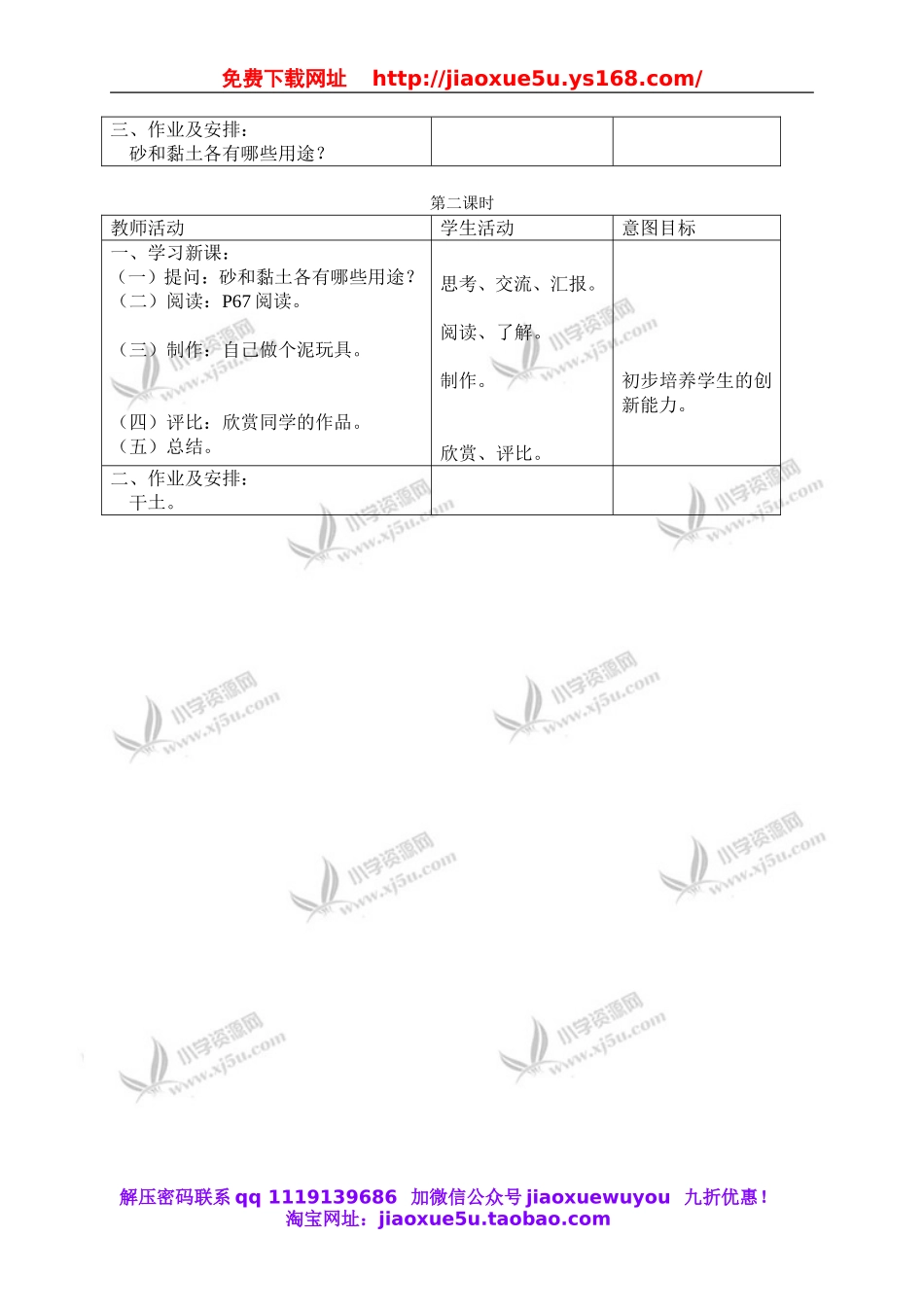 免费下载网址 http://jiaoxue5u.ys168.com/

| 三、作业及安排：<br>砂和黏土各有哪些用途？ | | |
|---|---|---|

第二课时

| 教师活动 | 学生活动 | 意图目标 |
|---|---|---|
| 一、学习新课：<br>（一）提问：砂和黏土各有哪些用途？<br>（二）阅读：P67 阅读。<br>（三）制作：自己做个泥玩具。<br>（四）评比：欣赏同学的作品。<br>（五）总结。 | 思考、交流、汇报。<br>阅读、了解。<br>制作。<br>欣赏、评比。 | 初步培养学生的创新能力。 |
| 二、作业及安排：<br>干土。 | | |

小学资源网 www.xj5u.com

解压密码联系 qq 1119139686 加微信公众号 jiaoxuewuyou 九折优惠！
淘宝网址：jiaoxue5u.taobao.com